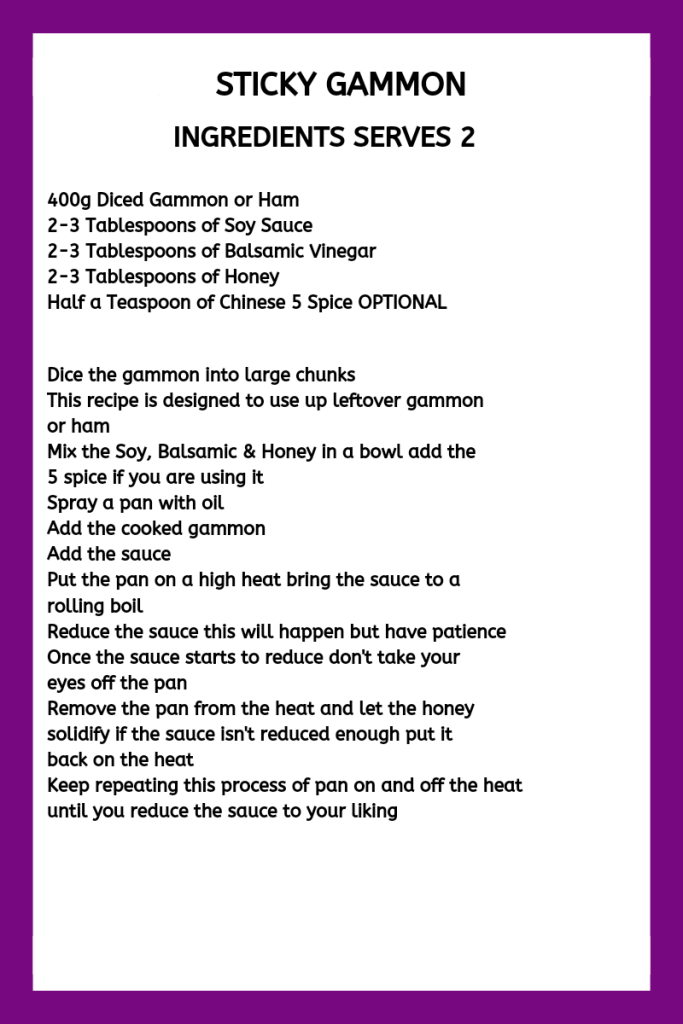 STICKY GAMMON

INGREDIENTS SERVES 2

400g Diced Gammon or Ham
2-3 Tablespoons of Soy Sauce
2-3 Tablespoons of Balsamic Vinegar
2-3 Tablespoons of Honey
Half a Teaspoon of Chinese 5 Spice OPTIONAL

Dice the gammon into large chunks
This recipe is designed to use up leftover gammon or ham
Mix the Soy, Balsamic & Honey in a bowl add the 5 spice if you are using it
Spray a pan with oil
Add the cooked gammon
Add the sauce
Put the pan on a high heat bring the sauce to a rolling boil
Reduce the sauce this will happen but have patience
Once the sauce starts to reduce don't take your eyes off the pan
Remove the pan from the heat and let the honey solidify if the sauce isn't reduced enough put it back on the heat
Keep repeating this process of pan on and off the heat until you reduce the sauce to your liking